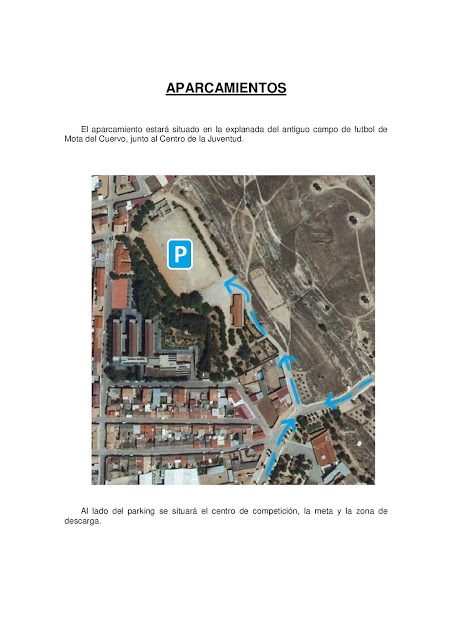 APARCAMIENTOS

El aparcamiento estará situado en la explanada del antiguo campo de futbol de Mota del Cuervo, junto al Centro de la Juventud.

P

Al lado del parking se situará el centro de competición, la meta y la zona de descarga.